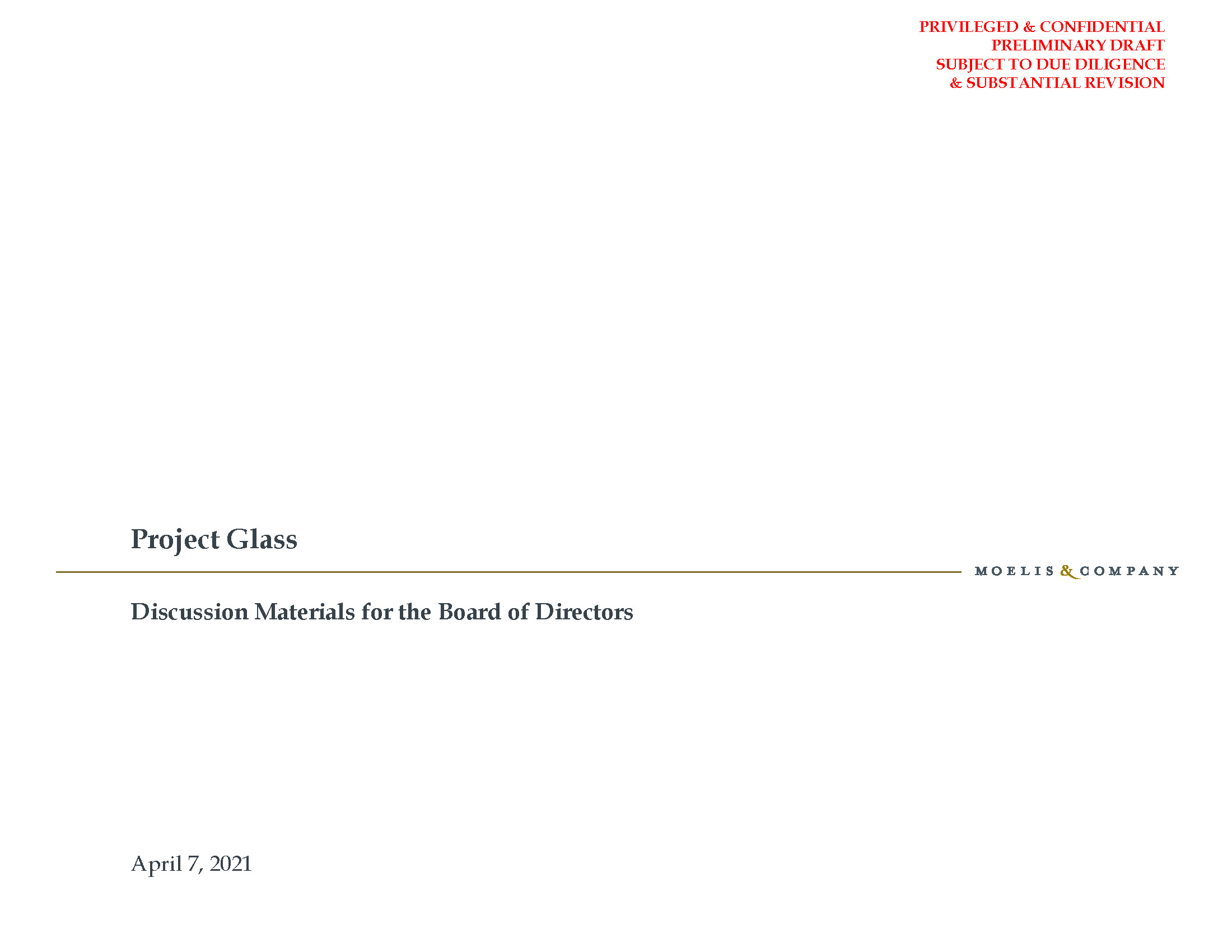 PRIVILEGED & CONFIDENTIAL
PRELIMINARY DRAFT
SUBJECT TO DUE DILIGENCE
& SUBSTANTIAL REVISION

Project Glass

MOELIS & COMPANY

Discussion Materials for the Board of Directors

April 7, 2021